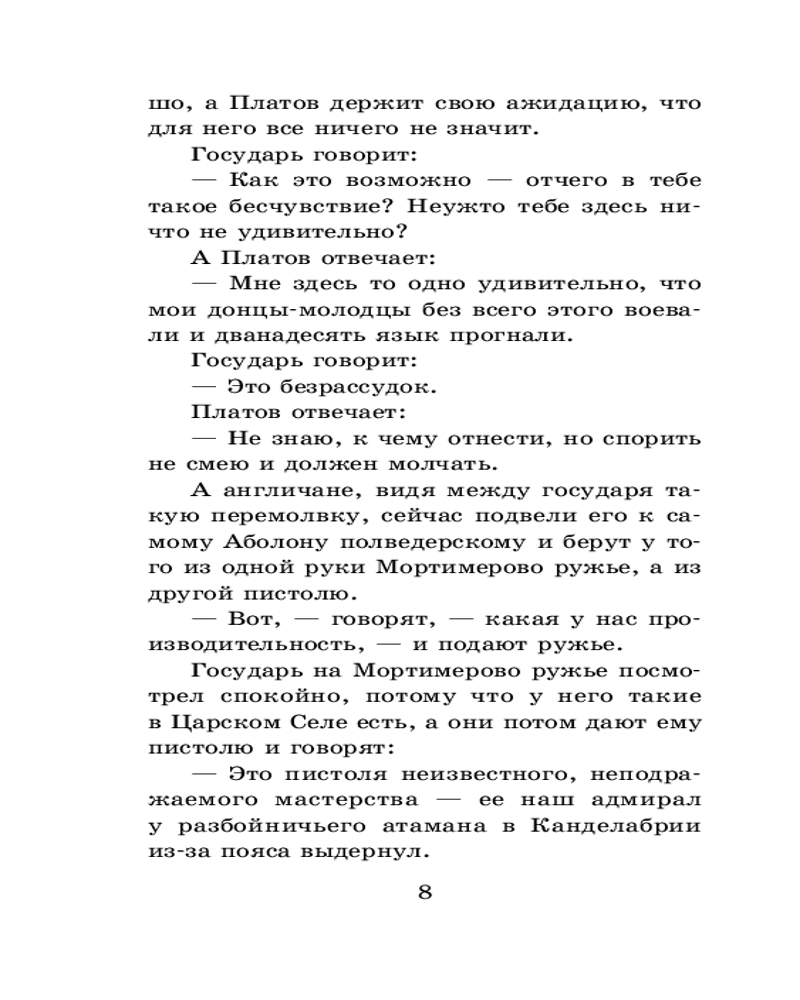 шо, а Платов держит свою ажидацию, что для него все ничего не значит.

Государь говорит:

— Как это возможно — отчего в тебе такое бесчувствие? Неужто тебе здесь ничто не удивительно?

А Платов отвечает:

— Мне здесь то одно удивительно, что мои донцы-молодцы без всего этого воевали и дванадесять язык прогнали.

Государь говорит:

— Это безрассудок.

Платов отвечает:

— Не знаю, к чему отнести, но спорить не смею и должен молчать.

А англичане, видя между государя такую перемолвку, сейчас подвели его к самому Аболону полведерскому и берут у того из одной руки Мортимерово ружье, а из другой пистолю.

— Вот, — говорят, — какая у нас производительность, — и подают ружье.

Государь на Мортимерово ружье посмотрел спокойно, потому что у него такие в Царском Селе есть, а они потом дают ему пистолю и говорят:

— Это пистоля неизвестного, неподражаемого мастерства — ее наш адмирал у разбойничьего атамана в Канделабрии из-за пояса выдернул.

8